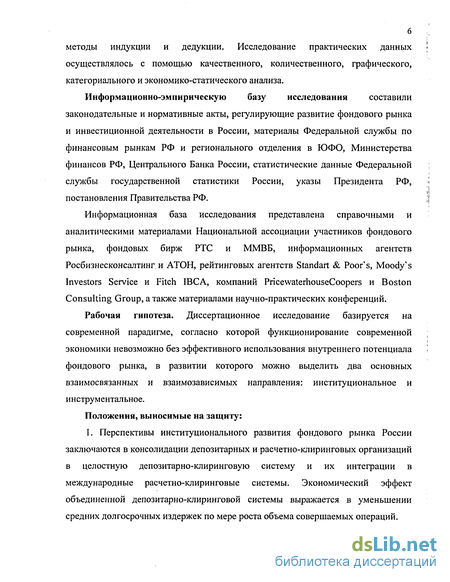 6

методы индукции и дедукции. Исследование практических данных осуществлялось с помощью качественного, количественного, графического, категориального и экономико-статического анализа.

Информационно-эмпирическую базу исследования составили законодательные и нормативные акты, регулирующие развитие фондового рынка и инвестиционной деятельности в России, материалы Федеральной службы по финансовым рынкам РФ и регионального отделения в ЮФО, Министерства финансов РФ, Центрального Банка России, статистические данные Федеральной службы государственной статистики России, указы Президента РФ, постановления Правительства РФ.

Информационная база исследования представлена справочными и аналитическими материалами Национальной ассоциации участников фондового рынка, фондовых бирж РТС и ММВБ, информационных агентств Росбизнесконсалтинг и АТОН, рейтинговых агентств Standart & Poor`s, Moody`s Investors Service и Fitch IBCA, компаний PricewaterhouseCoopers и Boston Consulting Group, а также материалами научно-практических конференций.

Рабочая гипотеза. Диссертационное исследование базируется на современной парадигме, согласно которой функционирование современной экономики невозможно без эффективного использования внутреннего потенциала фондового рынка, в развитии которого можно выделить два основных взаимосвязанных и взаимозависимых направления: институциональное и инструментальное.

Положения, выносимые на защиту:

1. Перспективы институционального развития фондового рынка России заключаются в консолидации депозитарных и расчетно-клиринговых организаций в целостную депозитарно-клиринговую систему и их интеграции в международные расчетно-клиринговые системы. Экономический эффект объединенной депозитарно-клиринговой системы выражается в уменьшении средних долгосрочных издержек по мере роста объема совершаемых операций.

dsLib.net
библиотека диссертаций